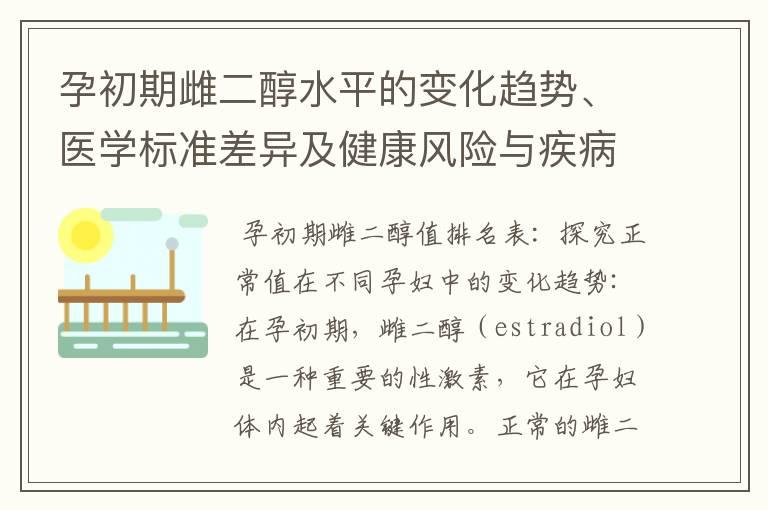 孕初期雌二醇水平的变化趋势、医学标准差异及健康风险与疾病

孕初期雌二醇值排名表：探究正常值在不同孕妇中的变化趋势：在孕初期，雌二醇（estradiol）是一种重要的性激素，它在孕妇体内起着关键作用。正常的雌二